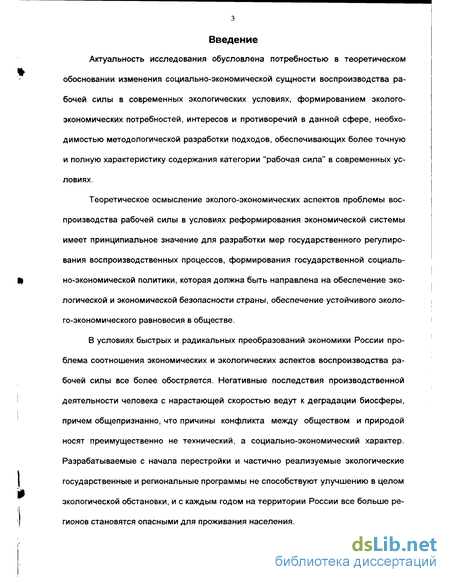 3

Введение

Актуальность исследования обусловлена потребностью в теоретическом обосновании изменения социально-экономической сущности воспроизводства рабочей силы в современных экологических условиях, формированием эколого-экономических потребностей, интересов и противоречий в данной сфере, необходимостью методологической разработки подходов, обеспечивающих более точную и полную характеристику содержания категории "рабочая сила" в современных условиях.

Теоретическое осмысление эколого-экономических аспектов проблемы воспроизводства рабочей силы в условиях реформирования экономической системы имеет принципиальное значение для разработки мер государственного регулирования воспроизводственных процессов, формирования государственной социально-экономической политики, которая должна быть направлена на обеспечение экологической и экономической безопасности страны, обеспечение устойчивого эколого-экономического равновесия в обществе.

В условиях быстрых и радикальных преобразований экономики России проблема соотношения экономических и экологических аспектов воспроизводства рабочей силы все более обостряется. Негативные последствия производственной деятельности человека с нарастающей скоростью ведут к деградации биосферы, причем общепризнанно, что причины конфликта между обществом и природой носят преимущественно не технический, а социально-экономический характер. Разрабатываемые с начала перестройки и частично реализуемые экологические государственные и региональные программы не способствуют улучшению в целом экологической обстановки, и с каждым годом на территории России все больше регионов становятся опасными для проживания населения.

dsLib.net
библиотека диссертаций